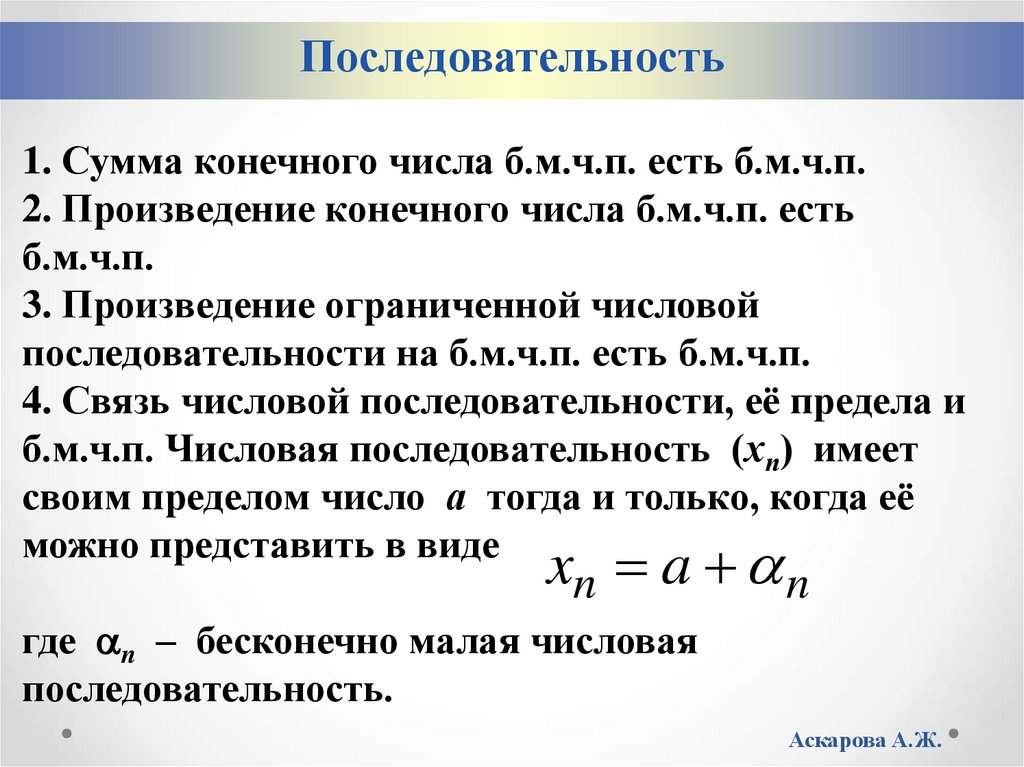 Последовательность

1. Сумма конечного числа б.м.ч.п. есть б.м.ч.п.
2. Произведение конечного числа б.м.ч.п. есть б.м.ч.п.
3. Произведение ограниченной числовой последовательности на б.м.ч.п. есть б.м.ч.п.
4. Связь числовой последовательности, её предела и б.м.ч.п. Числовая последовательность $(x_n)$ имеет своим пределом число $a$ тогда и только, когда её можно представить в виде $x_n = a + \alpha_n$

где $\alpha_n$ – бесконечно малая числовая последовательность.

Аскарова А.Ж.